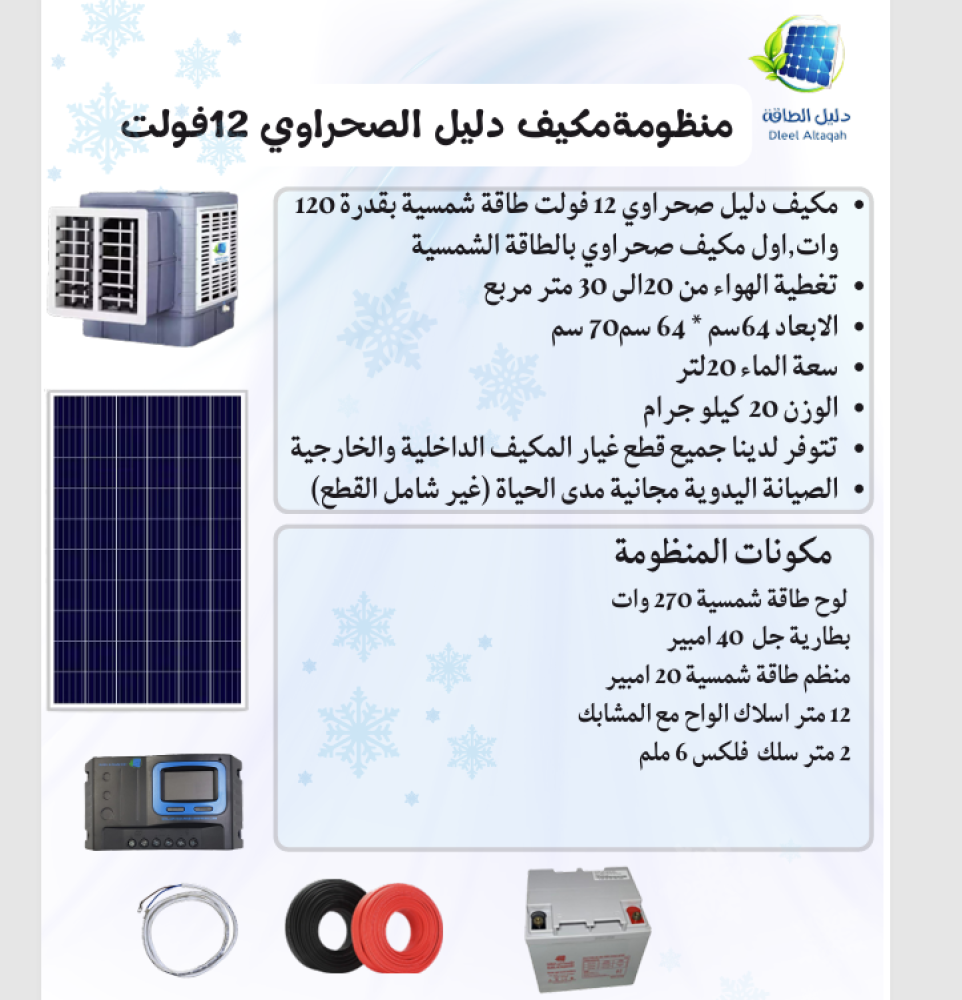 دليل الطاقة
Dleel Altaqah

منظومةمكيف دليل الصحراوي 12فولت

• مكيف دليل صحراوي 12 فولت طاقة شمسية بقدرة 120 وات,اول مكيف صحراوي بالطاقة الشمسية
• تغطية الهواء من 20الى 30 متر مربع
• الابعاد 64سم * 64 سم70 سم
• سعة الماء 20لتر
• الوزن 20 كيلو جرام
• تتوفر لدينا جميع قطع غيار المكيف الداخلية والخارجية
• الصيانة اليدوية مجانية مدى الحياة (غير شامل القطع)

مكونات المنظومة
لوح طاقة شمسية 270 وات
بطارية جل 40 امبير
منظم طاقة شمسية 20 امبير
12 متر اسلاك الواح مع المشابك
2 متر سلك فلكس 6 ملم